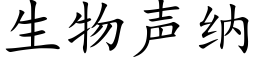 生物声纳